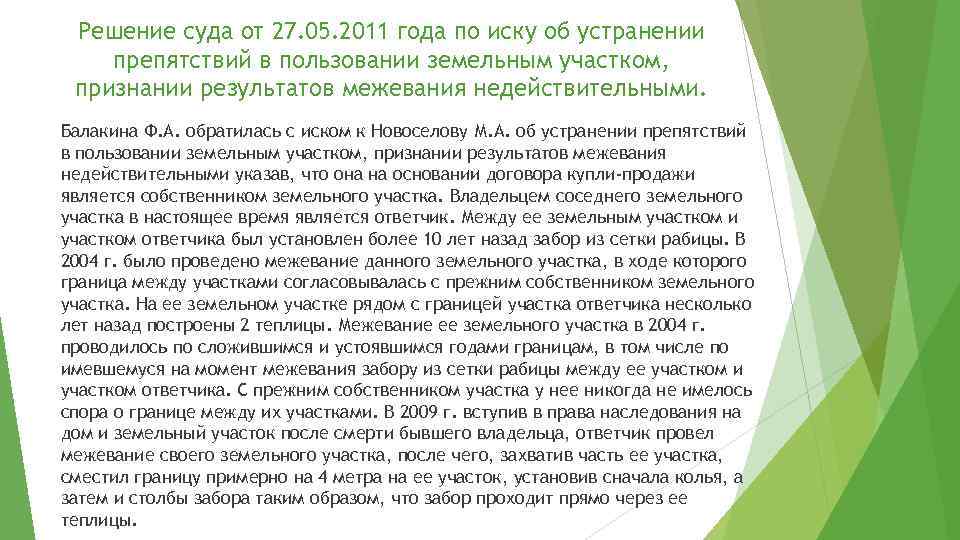 Решение суда от 27.05.2011 года по иску об устранении препятствий в пользовании земельным участком, признании результатов межевания недействительными.

Балакина Ф.А. обратилась с иском к Новоселову М.А. об устранении препятствий в пользовании земельным участком, признании результатов межевания недействительными указав, что она на основании договора купли-продажи является собственником земельного участка. Владельцем соседнего земельного участка в настоящее время является ответчик. Между ее земельным участком и участком ответчика был установлен более 10 лет назад забор из сетки рабицы. В 2004 г. было проведено межевание данного земельного участка, в ходе которого граница между участками согласовывалась с прежним собственником земельного участка. На ее земельном участке рядом с границей участка ответчика несколько лет назад построены 2 теплицы. Межевание ее земельного участка в 2004 г. проводилось по сложившимся и устоявшимся годами границам, в том числе по имевшемуся на момент межевания забору из сетки рабицы между ее участком и участком ответчика. С прежним собственником участка у нее никогда не имелось спора о границе между их участками. В 2009 г. вступив в права наследования на дом и земельный участок после смерти бывшего владельца, ответчик провел межевание своего земельного участка, после чего, захватив часть ее участка, сместил границу примерно на 4 метра на ее участок, установив сначала колья, а затем и столбы забора таким образом, что забор проходит прямо через ее теплицы.